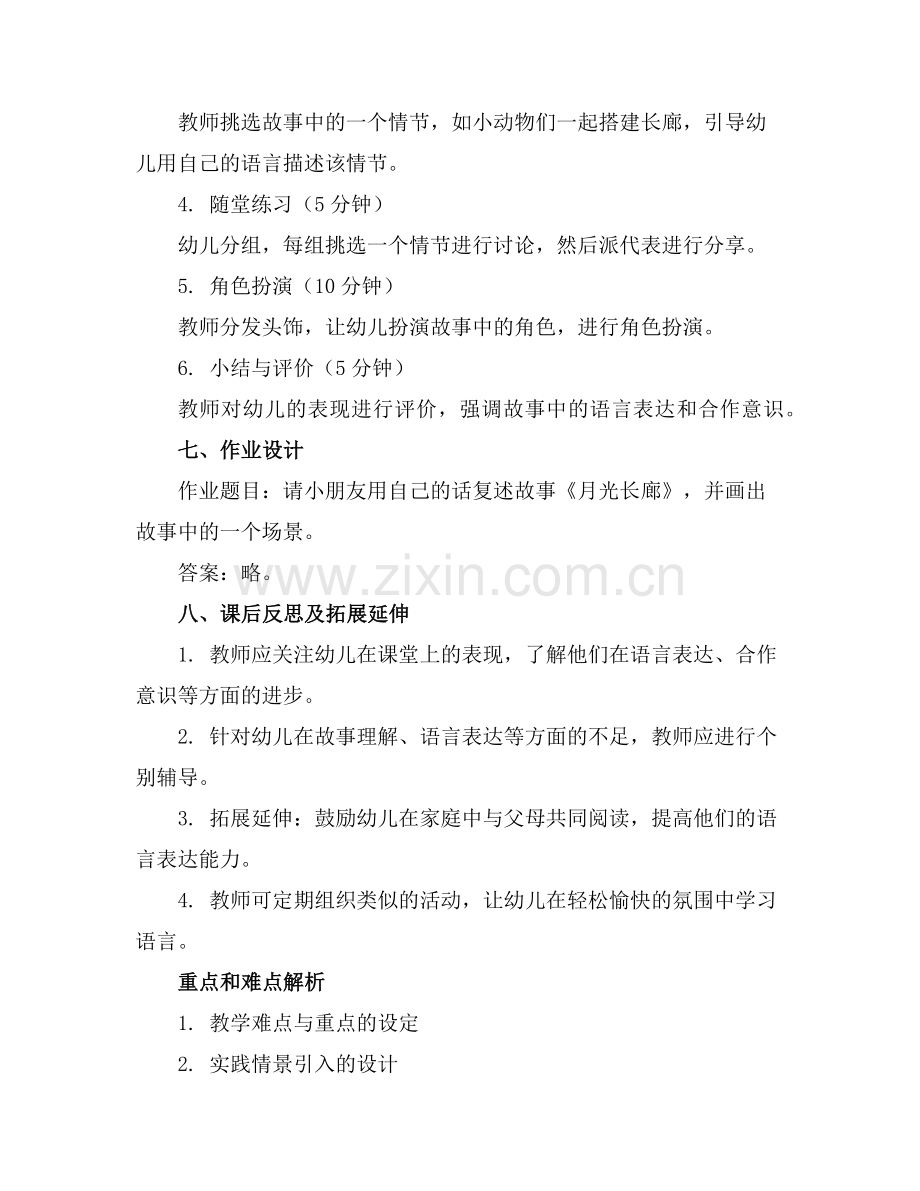 教师挑选故事中的一个情节，如小动物们一起搭建长廊，引导幼儿用自己的语言描述该情节。

4. 随堂练习（5 分钟）

幼儿分组，每组挑选一个情节进行讨论，然后派代表进行分享。

5. 角色扮演（10 分钟）

教师分发头饰，让幼儿扮演故事中的角色，进行角色扮演。

6. 小结与评价（5 分钟）

教师对幼儿的表现进行评价，强调故事中的语言表达和合作意识。

七、作业设计

作业题目：请小朋友用自己的话复述故事《月光长廊》，并画出故事中的一个场景。

答案：略。

www.zixin.com.cn

八、课后反思及拓展延伸

1. 教师应关注幼儿在课堂上的表现，了解他们在语言表达、合作意识等方面的进步。

2. 针对幼儿在故事理解、语言表达等方面的不足，教师应进行个别辅导。

3. 拓展延伸：鼓励幼儿在家庭中与父母共同阅读，提高他们的语言表达能力。

4. 教师可定期组织类似的活动，让幼儿在轻松愉快的氛围中学习语言。

重点和难点解析

1. 教学难点与重点的设定

2. 实践情景引入的设计